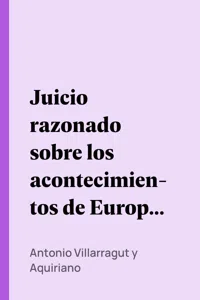 Juicio razonado sobre los acontecimientos de Europ...

Antonio Villarragut y Aquiriano